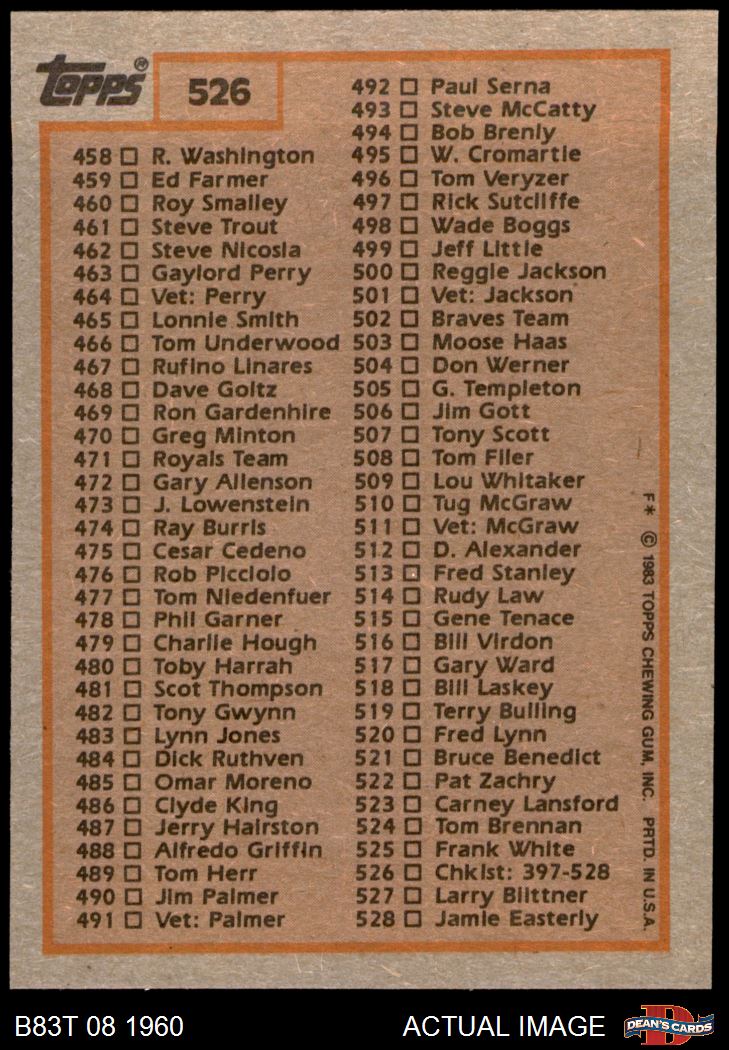 topps®

526

458 ☐ R. Washington
459 ☐ Ed Farmer
460 ☐ Roy Smalley
461 ☐ Steve Trout
462 ☐ Steve Nicosia
463 ☐ Gaylord Perry
464 ☐ Vet: Perry
465 ☐ Lonnie Smith
466 ☐ Tom Underwood
467 ☐ Rufino Linares
468 ☐ Dave Goltz
469 ☐ Ron Gardenhire
470 ☐ Greg Minton
471 ☐ Royals Team
472 ☐ Gary Allenson
473 ☐ J. Lowenstein
474 ☐ Ray Burris
475 ☐ Cesar Cedeno
476 ☐ Rob Picciolo
477 ☐ Tom Niedenfuer
478 ☐ Phil Garner
479 ☐ Charlie Hough
480 ☐ Toby Harrah
481 ☐ Scot Thompson
482 ☐ Tony Gwynn
483 ☐ Lynn Jones
484 ☐ Dick Ruthven
485 ☐ Omar Moreno
486 ☐ Clyde King
487 ☐ Jerry Hairston
488 ☐ Alfredo Griffin
489 ☐ Tom Herr
490 ☐ Jim Palmer
491 ☐ Vet: Palmer

492 ☐ Paul Serna
493 ☐ Steve McCatty
494 ☐ Bob Brenly
495 ☐ W. Cromartie
496 ☐ Tom Veryzer
497 ☐ Rick Sutcliffe
498 ☐ Wade Boggs
499 ☐ Jeff Little
500 ☐ Reggie Jackson
501 ☐ Vet: Jackson
502 ☐ Braves Team
503 ☐ Moose Haas
504 ☐ Don Werner
505 ☐ G. Templeton
506 ☐ Jim Gott
507 ☐ Tony Scott
508 ☐ Tom Filer
509 ☐ Lou Whitaker
510 ☐ Tug McGraw
511 ☐ Vet: McGraw
512 ☐ D. Alexander
513 ☐ Fred Stanley
514 ☐ Rudy Law
515 ☐ Gene Tenace
516 ☐ Bill Virdon
517 ☐ Gary Ward
518 ☐ Bill Laskey
519 ☐ Terry Bulling
520 ☐ Fred Lynn
521 ☐ Bruce Benedict
522 ☐ Pat Zachry
523 ☐ Carney Lansford
524 ☐ Tom Brennan
525 ☐ Frank White
526 ☐ Chklst: 397-528
527 ☐ Larry Biittner
528 ☐ Jamie Easterly

F* © 1983 TOPPS CHEWING GUM, INC. PRTD. IN U.S.A.

B83T 08 1960
ACTUAL IMAGE
DEAN'S CARDS